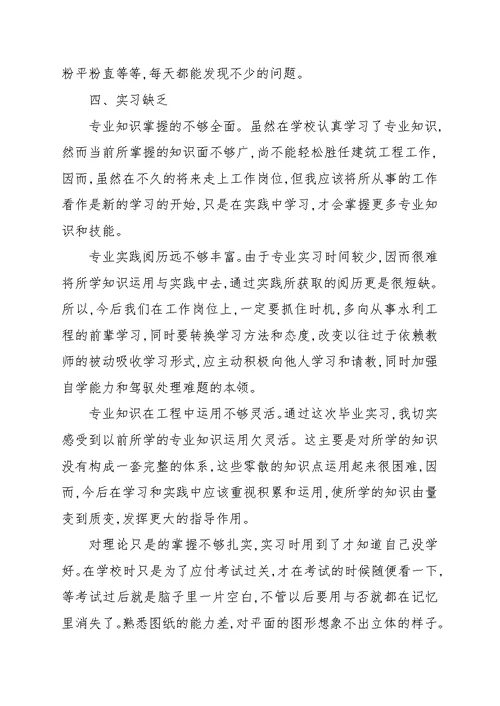 粉平粉直等等，每天都能发现不少的问题。

四、实习缺乏

专业知识掌握的不够全面。虽然在学校认真学习了专业知识，然而当前所掌握的知识面不够广，尚不能轻松胜任建筑工程工作，因而，虽然在不久的将来走上工作岗位，但我应该将所从事的工作看作是新的学习的开始，只是在实践中学习，才会掌握更多专业知识和技能。

专业实践阅历远不够丰富。由于专业实习时间较少，因而很难将所学知识运用与实践中去，通过实践所获取的阅历更是很短缺。所以，今后我们在工作岗位上，一定要抓住时机，多向从事水利工程的前辈学习，同时要转换学习方法和态度，改变以往过于依赖教师的被动吸收学习形式，应主动积极向他人学习和请教，同时加强自学能力和驾驭处理难题的本领。

专业知识在工程中运用不够灵活。通过这次毕业实习，我切实感受到以前所学的专业知识运用欠灵活。这主要是对所学的知识没有构成一套完整的体系，这些零散的知识点运用起来很困难，因而，今后在学习和实践中应该重视积累和运用，使所学的知识由量变到质变，发挥更大的指导作用。

对理论只是的掌握不够扎实，实习时用到了才知道自己没学好。在学校时只是为了应付考试过关，才在考试的时候随便看一下，等考试过后就是脑子里一片空白，不管以后要用与否就都在记忆里消失了。熟悉图纸的能力差，对平面的图形想象不出立体的样子。